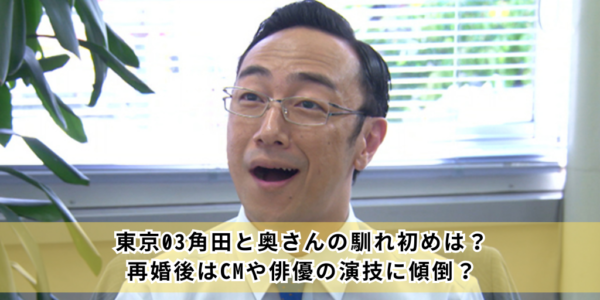 東京03角田と奥さんの馴れ初めは？
再婚後はCMや俳優の演技に傾倒？